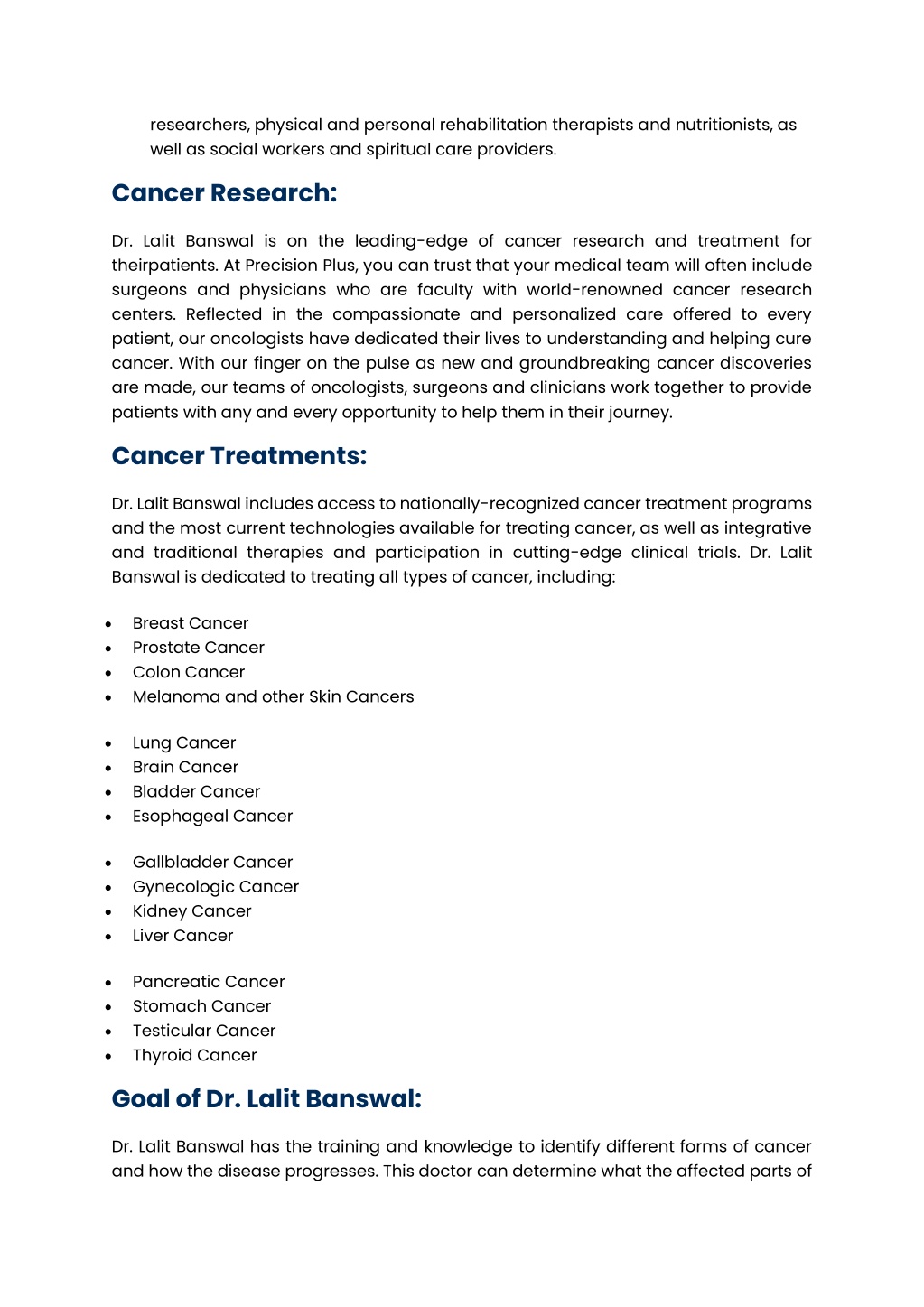 researchers, physical and personal rehabilitation therapists and nutritionists, as well as social workers and spiritual care providers.

Cancer Research:

Dr. Lalit Banswal is on the leading-edge of cancer research and treatment for theirpatients. At Precision Plus, you can trust that your medical team will often include surgeons and physicians who are faculty with world-renowned cancer research centers. Reflected in the compassionate and personalized care offered to every patient, our oncologists have dedicated their lives to understanding and helping cure cancer. With our finger on the pulse as new and groundbreaking cancer discoveries are made, our teams of oncologists, surgeons and clinicians work together to provide patients with any and every opportunity to help them in their journey.

Cancer Treatments:

Dr. Lalit Banswal includes access to nationally-recognized cancer treatment programs and the most current technologies available for treating cancer, as well as integrative and traditional therapies and participation in cutting-edge clinical trials. Dr. Lalit Banswal is dedicated to treating all types of cancer, including:

- Breast Cancer
- Prostate Cancer
- Colon Cancer
- Melanoma and other Skin Cancers

- Lung Cancer
- Brain Cancer
- Bladder Cancer
- Esophageal Cancer

- Gallbladder Cancer
- Gynecologic Cancer
- Kidney Cancer
- Liver Cancer

- Pancreatic Cancer
- Stomach Cancer
- Testicular Cancer
- Thyroid Cancer

Goal of Dr. Lalit Banswal:

Dr. Lalit Banswal has the training and knowledge to identify different forms of cancer and how the disease progresses. This doctor can determine what the affected parts of